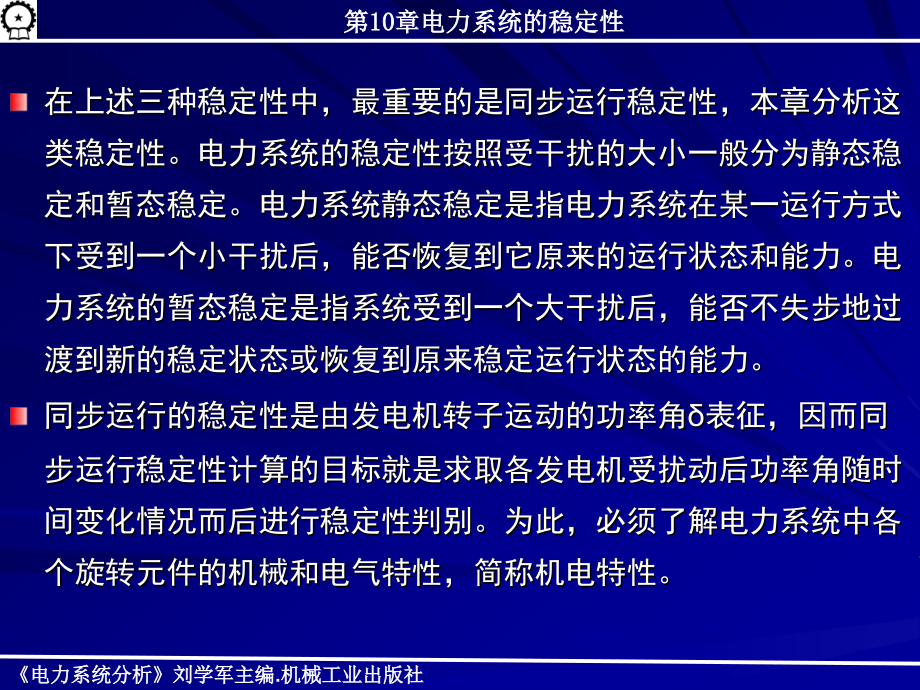 第10章电力系统的稳定性

在上述三种稳定性中，最重要的是同步运行稳定性，本章分析这类稳定性。电力系统的稳定性按照受干扰的大小一般分为静态稳定和暂态稳定。电力系统静态稳定是指电力系统在某一运行方式下受到一个小干扰后，能否恢复到它原来的运行状态和能力。电力系统的暂态稳定是指系统受到一个大干扰后，能否不失步地过渡到新的稳定状态或恢复到原来稳定运行状态的能力。

同步运行的稳定性是由发电机转子运动的功率角δ表征，因而同步运行稳定性计算的目标就是求取各发电机受扰动后功率角随时间变化情况而后进行稳定性判别。为此，必须了解电力系统中各个旋转元件的机械和电气特性，简称机电特性。

《电力系统分析》刘学军主编.机械工业出版社